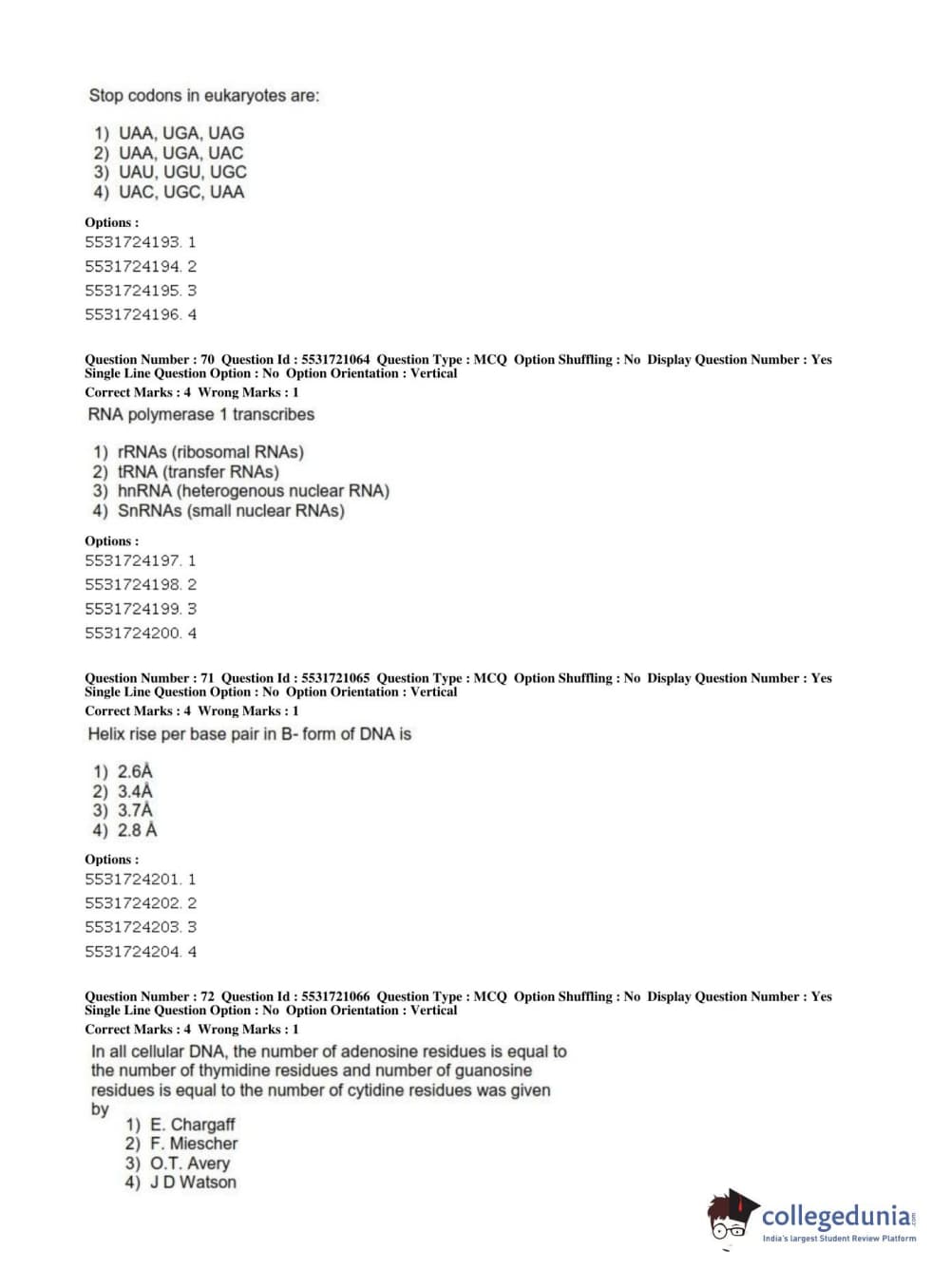 Stop codons in eukaryotes are:

1) UAA, UGA, UAG
2) UAA, UGA, UAC
3) UAU, UGU, UGC
4) UAC, UGC, UAA

Options :
5531724193. 1
5531724194. 2
5531724195. 3
5531724196. 4

Question Number : 70 Question Id : 5531721064 Question Type : MCQ Option Shuffling : No Display Question Number : Yes Single Line Question Option : No Option Orientation : Vertical
Correct Marks : 4 Wrong Marks : 1
RNA polymerase 1 transcribes

1) rRNAs (ribosomal RNAs)
2) tRNA (transfer RNAs)
3) hnRNA (heterogenous nuclear RNA)
4) SnRNAs (small nuclear RNAs)

Options :
5531724197. 1
5531724198. 2
5531724199. 3
5531724200. 4

Question Number : 71 Question Id : 5531721065 Question Type : MCQ Option Shuffling : No Display Question Number : Yes Single Line Question Option : No Option Orientation : Vertical
Correct Marks : 4 Wrong Marks : 1
Helix rise per base pair in B- form of DNA is

1) 2.6Å
2) 3.4Å
3) 3.7Å
4) 2.8 Å

Options :
5531724201. 1
5531724202. 2
5531724203. 3
5531724204. 4

Question Number : 72 Question Id : 5531721066 Question Type : MCQ Option Shuffling : No Display Question Number : Yes Single Line Question Option : No Option Orientation : Vertical
Correct Marks : 4 Wrong Marks : 1
In all cellular DNA, the number of adenosine residues is equal to the number of thymidine residues and number of guanosine residues is equal to the number of cytidine residues was given by
1) E. Chargaff
2) F. Miescher
3) O.T. Avery
4) J D Watson

collegedunia.com
India's largest Student Review Platform